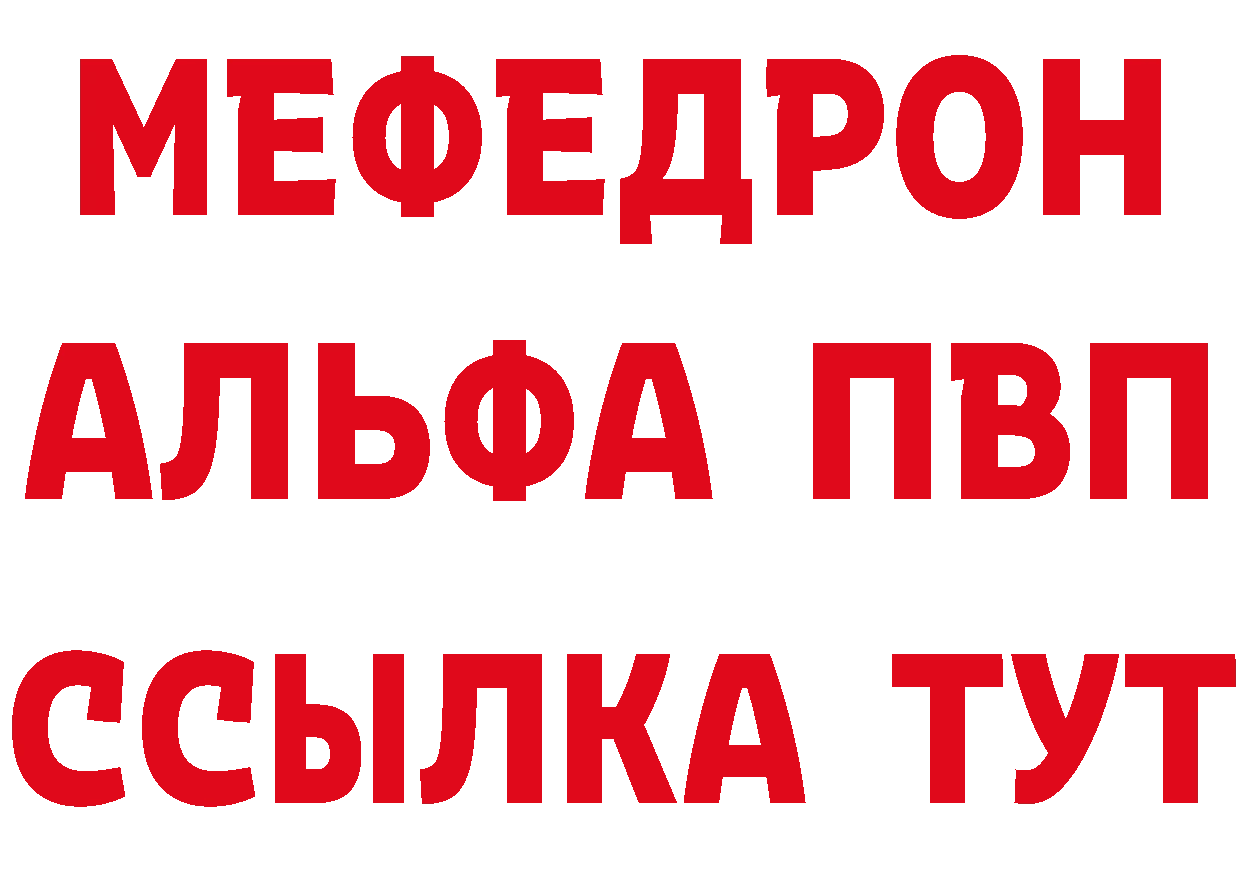 МЕФЕДРОН

АЛЬФА ПВП

ССЫЛКА ТУТ